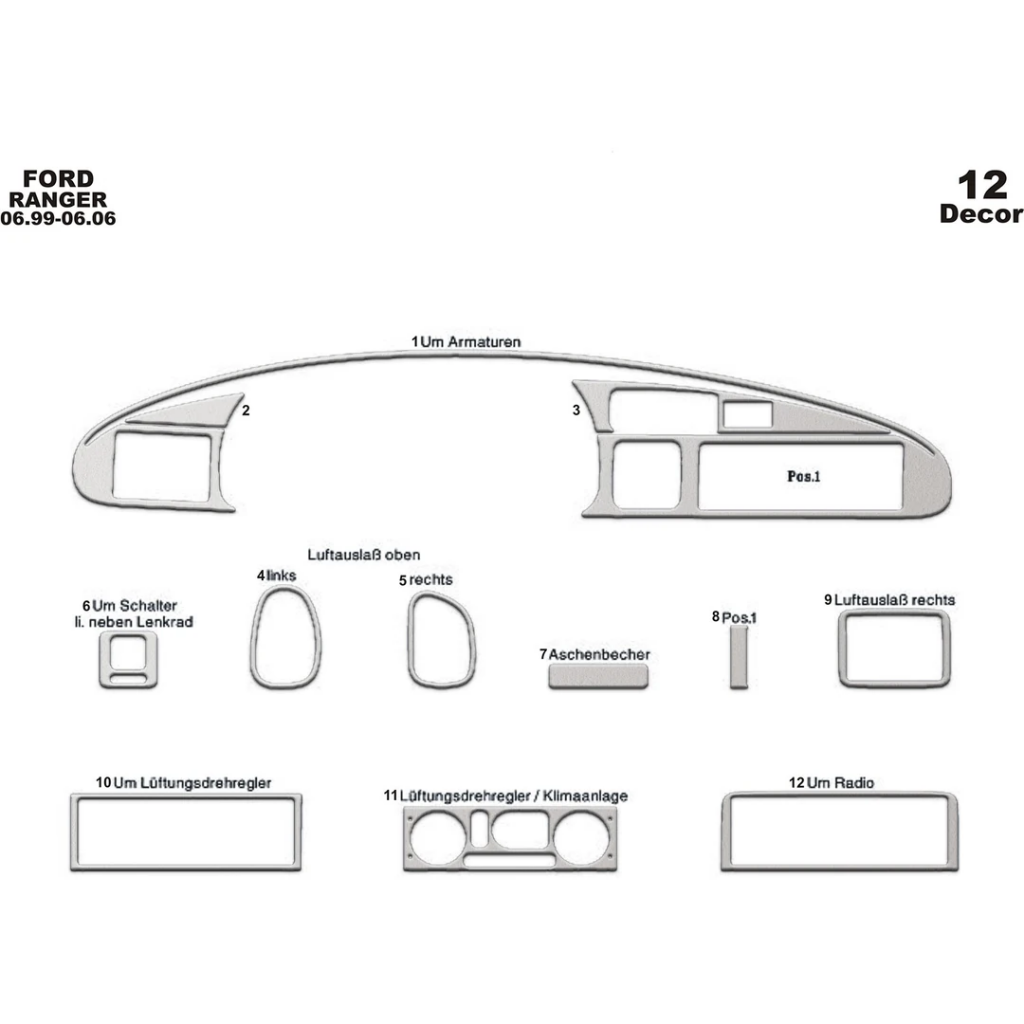 FORD
RANGER
06.99-06.06

12
Decor

1 Um Armaturen

2

3

Pos.1

Luftauslaß oben

4 links

5 rechts

6 Um Schalter
li. neben Lenkrad

7 Aschenbecher

8 Pos.1

9 Luftauslaß rechts

10 Um Lüftungsdrehregler

11 Lüftungsdrehregler / Klimaanlage

12 Um Radio